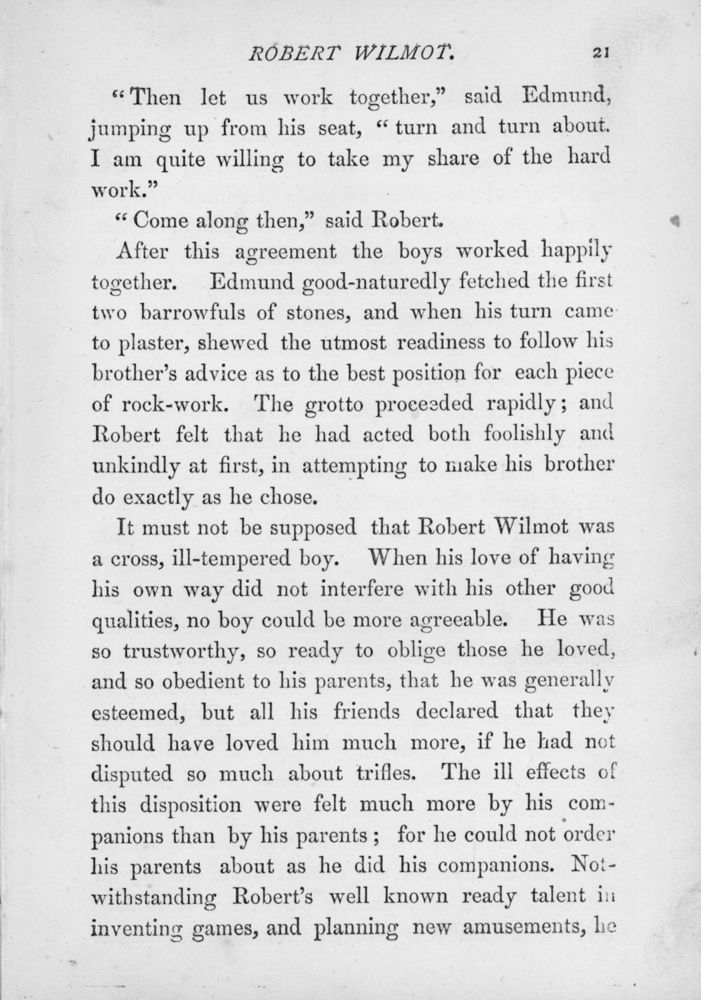 ROBERT WILMOT. 21

"Then let us work together," said Edmund, jumping up from his seat, "turn and turn about. I am quite willing to take my share of the hard work."

"Come along then," said Robert.

After this agreement the boys worked happily together. Edmund good-naturedly fetched the first two barrowfuls of stones, and when his turn came to plaster, shewed the utmost readiness to follow his brother's advice as to the best position for each piece of rock-work. The grotto proceeded rapidly; and Robert felt that he had acted both foolishly and unkindly at first, in attempting to make his brother do exactly as he chose.

It must not be supposed that Robert Wilmot was a cross, ill-tempered boy. When his love of having his own way did not interfere with his other good qualities, no boy could be more agreeable. He was so trustworthy, so ready to oblige those he loved, and so obedient to his parents, that he was generally esteemed, but all his friends declared that they should have loved him much more, if he had not disputed so much about trifles. The ill effects of this disposition were felt much more by his companions than by his parents; for he could not order his parents about as he did his companions. Notwithstanding Robert's well known ready talent in inventing games, and planning new amusements, he